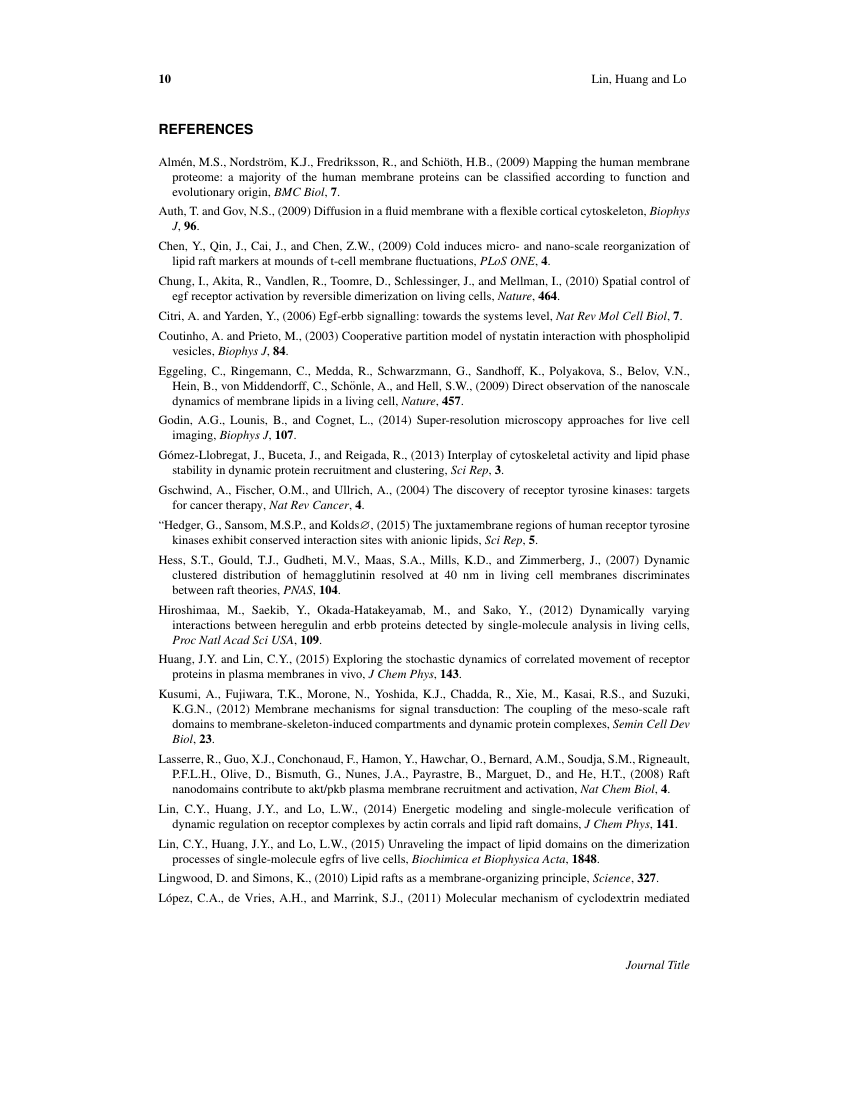 10 Lin, Huang and Lo

REFERENCES

Almén, M.S., Nordström, K.J., Fredriksson, R., and Schiöth, H.B., (2009) Mapping the human membrane proteome: a majority of the human membrane proteins can be classified according to function and evolutionary origin, BMC Biol, 7.

Auth, T. and Gov, N.S., (2009) Diffusion in a fluid membrane with a flexible cortical cytoskeleton, Biophys J, 96.

Chen, Y., Qin, J., Cai, J., and Chen, Z.W., (2009) Cold induces micro- and nano-scale reorganization of lipid raft markers at mounds of t-cell membrane fluctuations, PLoS ONE, 4.

Chung, I., Akita, R., Vandlen, R., Toomre, D., Schlessinger, J., and Mellman, I., (2010) Spatial control of egf receptor activation by reversible dimerization on living cells, Nature, 464.

Citri, A. and Yarden, Y., (2006) Egf-erbb signalling: towards the systems level, Nat Rev Mol Cell Biol, 7.

Coutinho, A. and Prieto, M., (2003) Cooperative partition model of nystatin interaction with phospholipid vesicles, Biophys J, 84.

Eggeling, C., Ringemann, C., Medda, R., Schwarzmann, G., Sandhoff, K., Polyakova, S., Belov, V.N., Hein, B., von Middendorff, C., Schönle, A., and Hell, S.W., (2009) Direct observation of the nanoscale dynamics of membrane lipids in a living cell, Nature, 457.

Godin, A.G., Lounis, B., and Cognet, L., (2014) Super-resolution microscopy approaches for live cell imaging, Biophys J, 107.

Gómez-Llobregat, J., Buceta, J., and Reigada, R., (2013) Interplay of cytoskeletal activity and lipid phase stability in dynamic protein recruitment and clustering, Sci Rep, 3.

Gschwind, A., Fischer, O.M., and Ullrich, A., (2004) The discovery of receptor tyrosine kinases: targets for cancer therapy, Nat Rev Cancer, 4.

"Hedger, G., Sansom, M.S.P., and Kolds∅, (2015) The juxtamembrane regions of human receptor tyrosine kinases exhibit conserved interaction sites with anionic lipids, Sci Rep, 5.

Hess, S.T., Gould, T.J., Gudheti, M.V., Maas, S.A., Mills, K.D., and Zimmerberg, J., (2007) Dynamic clustered distribution of hemagglutinin resolved at 40 nm in living cell membranes discriminates between raft theories, PNAS, 104.

Hiroshimaa, M., Saekib, Y., Okada-Hatakeyamab, M., and Sako, Y., (2012) Dynamically varying interactions between heregulin and erbb proteins detected by single-molecule analysis in living cells, Proc Natl Acad Sci USA, 109.

Huang, J.Y. and Lin, C.Y., (2015) Exploring the stochastic dynamics of correlated movement of receptor proteins in plasma membranes in vivo, J Chem Phys, 143.

Kusumi, A., Fujiwara, T.K., Morone, N., Yoshida, K.J., Chadda, R., Xie, M., Kasai, R.S., and Suzuki, K.G.N., (2012) Membrane mechanisms for signal transduction: The coupling of the meso-scale raft domains to membrane-skeleton-induced compartments and dynamic protein complexes, Semin Cell Dev Biol, 23.

Lasserre, R., Guo, X.J., Conchonaud, F., Hamon, Y., Hawchar, O., Bernard, A.M., Soudja, S.M., Rigneault, P.F.L.H., Olive, D., Bismuth, G., Nunes, J.A., Payrastre, B., Marguet, D., and He, H.T., (2008) Raft nanodomains contribute to akt/pkb plasma membrane recruitment and activation, Nat Chem Biol, 4.

Lin, C.Y., Huang, J.Y., and Lo, L.W., (2014) Energetic modeling and single-molecule verification of dynamic regulation on receptor complexes by actin corrals and lipid raft domains, J Chem Phys, 141.

Lin, C.Y., Huang, J.Y., and Lo, L.W., (2015) Unraveling the impact of lipid domains on the dimerization processes of single-molecule egfrs of live cells, Biochimica et Biophysica Acta, 1848.

Lingwood, D. and Simons, K., (2010) Lipid rafts as a membrane-organizing principle, Science, 327.

López, C.A., de Vries, A.H., and Marrink, S.J., (2011) Molecular mechanism of cyclodextrin mediated

Journal Title